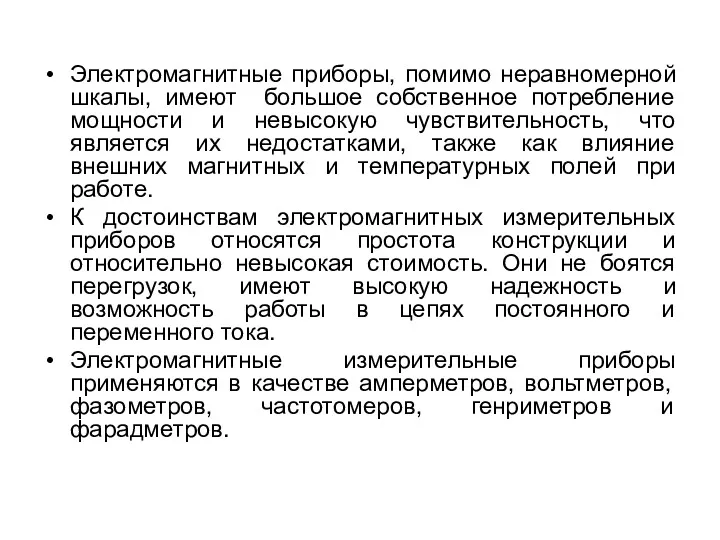 • Электромагнитные приборы, помимо неравномерной шкалы, имеют большое собственное потребление мощности и невысокую чувствительность, что является их недостатками, также как влияние внешних магнитных и температурных полей при работе.

• К достоинствам электромагнитных измерительных приборов относятся простота конструкции и относительно невысокая стоимость. Они не боятся перегрузок, имеют высокую надежность и возможность работы в цепях постоянного и переменного тока.

• Электромагнитные измерительные приборы применяются в качестве амперметров, вольтметров, фазометров, частотомеров, генриметров и фарадметров.